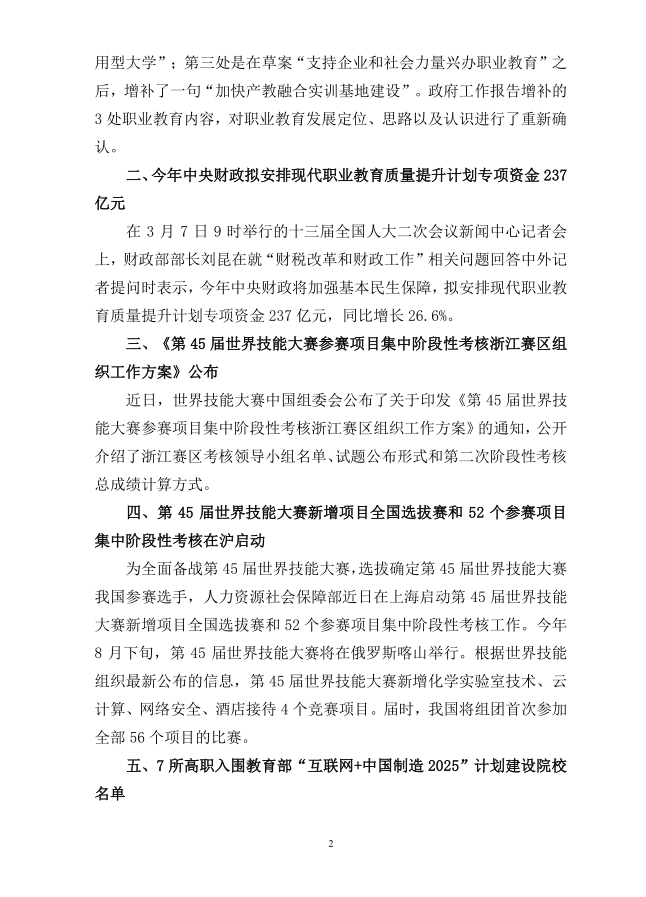 用型大学”；第三处是在草案“支持企业和社会力量兴办职业教育”之后，增补了一句“加快产教融合实训基地建设”。政府工作报告增补的3处职业教育内容，对职业教育发展定位、思路以及认识进行了重新确认。

二、今年中央财政拟安排现代职业教育质量提升计划专项资金237亿元

在3月7日9时举行的十三届全国人大二次会议新闻中心记者会上，财政部部长刘昆在就“财税改革和财政工作”相关问题回答中外记者提问时表示，今年中央财政将加强基本民生保障，拟安排现代职业教育质量提升计划专项资金237亿元，同比增长26.6%。

三、《第45届世界技能大赛参赛项目集中阶段性考核浙江赛区组织工作方案》公布

近日，世界技能大赛中国组委会公布了关于印发《第45届世界技能大赛参赛项目集中阶段性考核浙江赛区组织工作方案》的通知，公开介绍了浙江赛区考核领导小组名单、试题公布形式和第二次阶段性考核总成绩计算方式。

四、第45届世界技能大赛新增项目全国选拔赛和52个参赛项目集中阶段性考核在沪启动

为全面备战第45届世界技能大赛，选拔确定第45届世界技能大赛我国参赛选手，人力资源社会保障部近日在上海启动第45届世界技能大赛新增项目全国选拔赛和52个参赛项目集中阶段性考核工作。今年8月下旬，第45届世界技能大赛将在俄罗斯喀山举行。根据世界技能组织最新公布的信息，第45届世界技能大赛新增化学实验室技术、云计算、网络安全、酒店接待4个竞赛项目。届时，我国将组团首次参加全部56个项目的比赛。

五、7所高职入围教育部“互联网+中国制造2025”计划建设院校名单

2